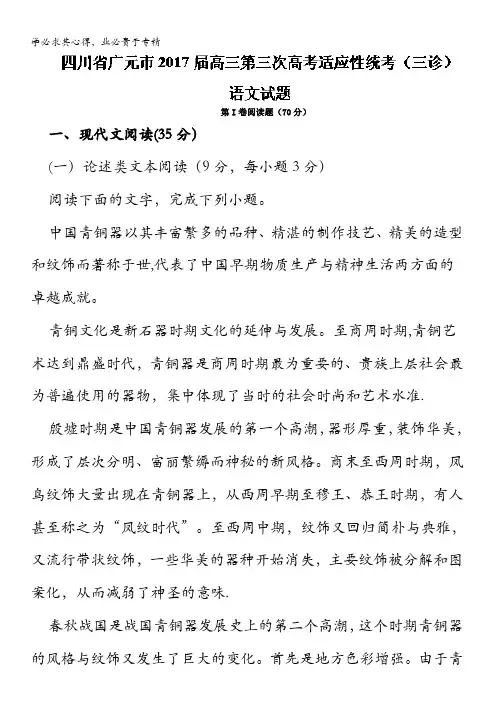 学必求其心得，业必贵于专精

四川省广元市2017届高三第三次高考适应性统考（三诊）

语文试题

第I卷阅读题（70分）

一、现代文阅读(35分)

（一）论述类文本阅读（9分，每小题3分）

阅读下面的文字，完成下列小题。

中国青铜器以其丰富繁多的品种、精湛的制作技艺、精美的造型和纹饰而著称于世,代表了中国早期物质生产与精神生活两方面的卓越成就。

青铜文化是新石器时期文化的延伸与发展。至商周时期,青铜艺术达到鼎盛时代，青铜器是商周时期最为重要的、贵族上层社会最为普遍使用的器物，集中体现了当时的社会时尚和艺术水准.

殷墟时期是中国青铜器发展的第一个高潮,器形厚重,装饰华美，形成了层次分明、富丽繁缛而神秘的新风格。商末至西周时期，凤鸟纹饰大量出现在青铜器上，从西周早期至穆王、恭王时期，有人甚至称之为“凤纹时代”。至西周中期，纹饰又回归简朴与典雅，又流行带状纹饰，一些华美的器种开始消失，主要纹饰被分解和图案化，从而减弱了神圣的意味.

春秋战国是战国青铜器发展史上的第二个高潮，这个时期青铜器的风格与纹饰又发生了巨大的变化。首先是地方色彩增强。由于青